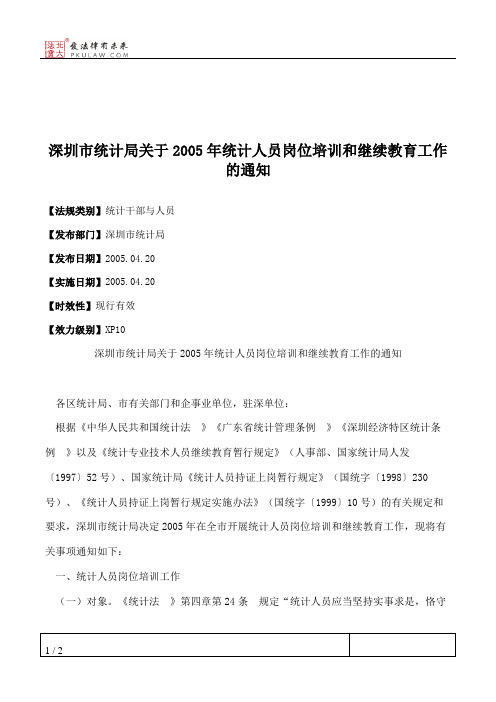 北大法宝 发法律有未来 PKULAW.COM

深圳市统计局关于2005年统计人员岗位培训和继续教育工作的通知

【法规类别】统计干部与人员

【发布部门】深圳市统计局

【发布日期】2005.04.20

【实施日期】2005.04.20

【时效性】现行有效

【效力级别】XP10

深圳市统计局关于2005年统计人员岗位培训和继续教育工作的通知

各区统计局、市有关部门和企事业单位，驻深单位：

根据《中华人民共和国统计法 》《广东省统计管理条例 》《深圳经济特区统计条例 》以及《统计专业技术人员继续教育暂行规定》（人事部、国家统计局人发〔1997〕52号）、国家统计局《统计人员持证上岗暂行规定》（国统字〔1998〕230号）、《统计人员持证上岗暂行规定实施办法》（国统字〔1999〕10号）的有关规定和要求，深圳市统计局决定2005年在全市开展统计人员岗位培训和继续教育工作，现将有关事项通知如下：

一、统计人员岗位培训工作

（一）对象。《统计法 》第四章第24条 规定“统计人员应当坚持实事求是，恪守

1 / 2